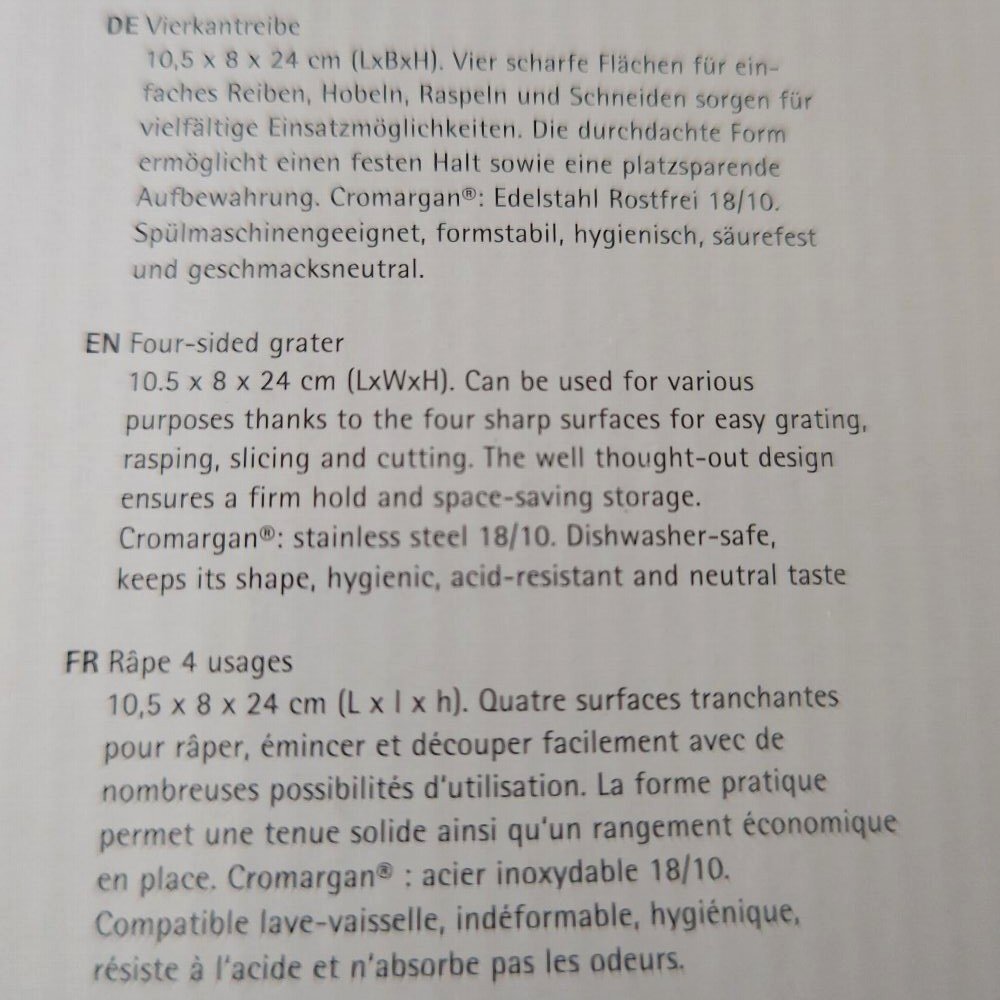 DE Vierkantreibe
10,5 x 8 x 24 cm (LxBxH). Vier scharfe Flächen für einfaches Reiben, Hobeln, Raspeln und Schneiden sorgen für vielfältige Einsatzmöglichkeiten. Die durchdachte Form ermöglicht einen festen Halt sowie eine platzsparende Aufbewahrung. Cromargan®: Edelstahl Rostfrei 18/10. Spülmaschinengeeignet, formstabil, hygienisch, säurefest und geschmacksneutral.

EN Four-sided grater
10.5 x 8 x 24 cm (LxWxH). Can be used for various purposes thanks to the four sharp surfaces for easy grating, rasping, slicing and cutting. The well thought-out design ensures a firm hold and space-saving storage. Cromargan®: stainless steel 18/10. Dishwasher-safe, keeps its shape, hygienic, acid-resistant and neutral taste

FR Râpe 4 usages
10,5 x 8 x 24 cm (L x l x h). Quatre surfaces tranchantes pour râper, émincer et découper facilement avec de nombreuses possibilités d'utilisation. La forme pratique permet une tenue solide ainsi qu'un rangement économique en place. Cromargan® : acier inoxydable 18/10. Compatible lave-vaisselle, indéformable, hygiénique, résiste à l'acide et n'absorbe pas les odeurs.